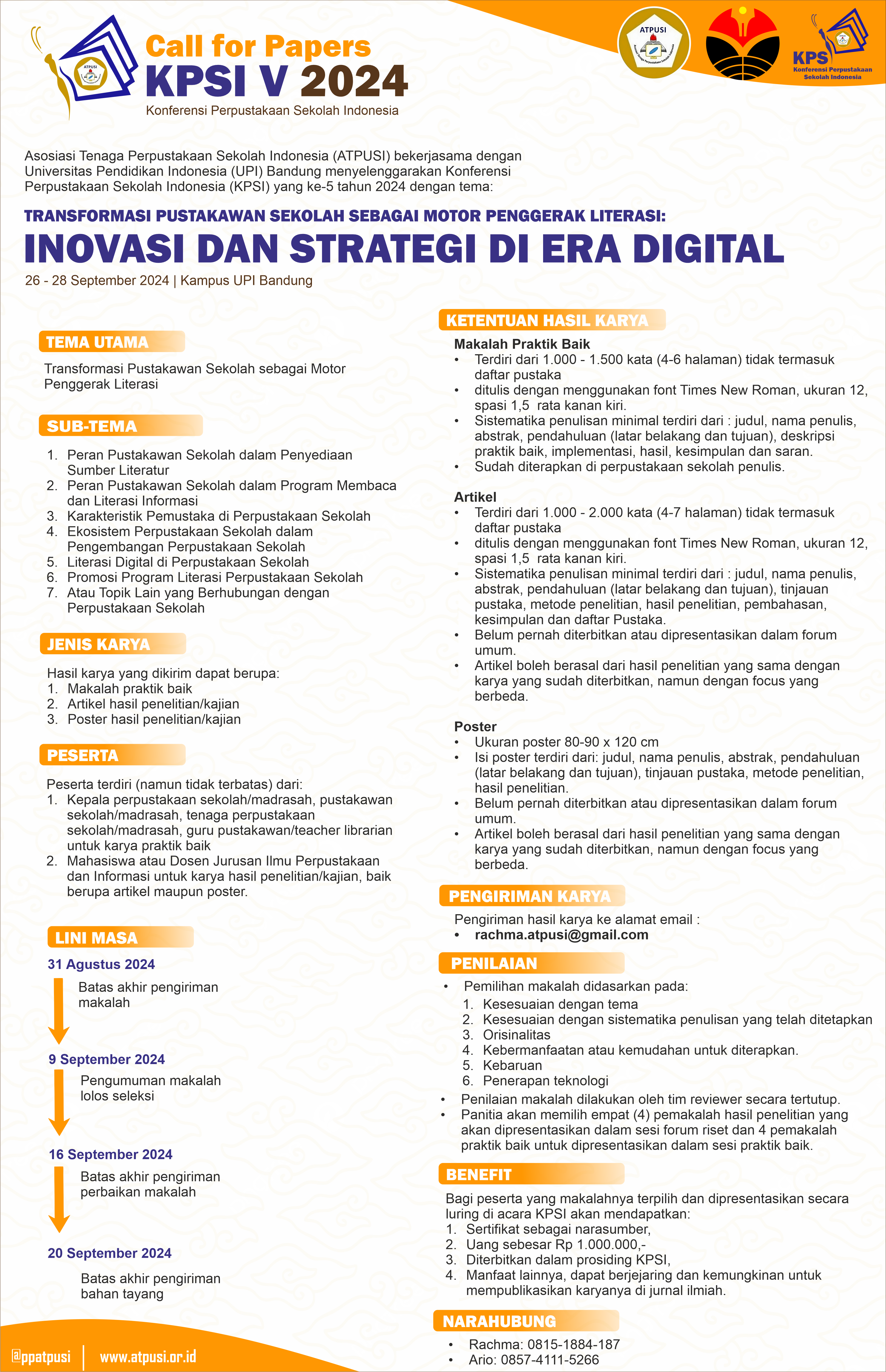 ATPUSI

Call for Papers
KPSI V 2024
Konferensi Perpustakaan Sekolah Indonesia

ATPUSI

KPS
Konferensi Perpustakaan Sekolah Indonesia

Asosiasi Tenaga Perpustakaan Sekolah Indonesia (ATPUSI) bekerjasama dengan Universitas Pendidikan Indonesia (UPI) Bandung menyelenggarakan Konferensi Perpustakaan Sekolah Indonesia (KPSI) yang ke-5 tahun 2024 dengan tema:

TRANSFORMASI PUSTAKAWAN SEKOLAH SEBAGAI MOTOR PENGGERAK LITERASI:
INOVASI DAN STRATEGI DI ERA DIGITAL
26 - 28 September 2024 | Kampus UPI Bandung

TEMA UTAMA
Transformasi Pustakawan Sekolah sebagai Motor Penggerak Literasi

SUB-TEMA
1. Peran Pustakawan Sekolah dalam Penyediaan Sumber Literatur
2. Peran Pustakawan Sekolah dalam Program Membaca dan Literasi Informasi
3. Karakteristik Pemustaka di Perpustakaan Sekolah
4. Ekosistem Perpustakaan Sekolah dalam Pengembangan Perpustakaan Sekolah
5. Literasi Digital di Perpustakaan Sekolah
6. Promosi Program Literasi Perpustakaan Sekolah
7. Atau Topik Lain yang Berhubungan dengan Perpustakaan Sekolah

JENIS KARYA
Hasil karya yang dikirim dapat berupa:
1. Makalah praktik baik
2. Artikel hasil penelitian/kajian
3. Poster hasil penelitian/kajian

PESERTA
Peserta terdiri (namun tidak terbatas) dari:
1. Kepala perpustakaan sekolah/madrasah, pustakawan sekolah/madrasah, tenaga perpustakaan sekolah/madrasah, guru pustakawan/teacher librarian untuk karya praktik baik
2. Mahasiswa atau Dosen Jurusan Ilmu Perpustakaan dan Informasi untuk karya hasil penelitian/kajian, baik berupa artikel maupun poster.

LINI MASA
31 Agustus 2024
Batas akhir pengiriman makalah
9 September 2024
Pengumuman makalah lolos seleksi
16 September 2024
Batas akhir pengiriman perbaikan makalah
20 September 2024
Batas akhir pengiriman bahan tayang

KETENTUAN HASIL KARYA
Makalah Praktik Baik
• Terdiri dari 1.000 - 1.500 kata (4-6 halaman) tidak termasuk daftar pustaka
• ditulis dengan menggunakan font Times New Roman, ukuran 12, spasi 1,5 rata kanan kiri.
• Sistematika penulisan minimal terdiri dari : judul, nama penulis, abstrak, pendahuluan (latar belakang dan tujuan), deskripsi praktik baik, implementasi, hasil, kesimpulan dan saran.
• Sudah diterapkan di perpustakaan sekolah penulis.

Artikel
• Terdiri dari 1.000 - 2.000 kata (4-7 halaman) tidak termasuk daftar pustaka
• ditulis dengan menggunakan font Times New Roman, ukuran 12, spasi 1,5 rata kanan kiri.
• Sistematika penulisan minimal terdiri dari : judul, nama penulis, abstrak, pendahuluan (latar belakang dan tujuan), tinjauan pustaka, metode penelitian, hasil penelitian, pembahasan, kesimpulan dan daftar Pustaka.
• Belum pernah diterbitkan atau dipresentasikan dalam forum umum.
• Artikel boleh berasal dari hasil penelitian yang sama dengan karya yang sudah diterbitkan, namun dengan focus yang berbeda.

Poster
• Ukuran poster 80-90 x 120 cm
• Isi poster terdiri dari: judul, nama penulis, abstrak, pendahuluan (latar belakang dan tujuan), tinjauan pustaka, metode penelitian, hasil penelitian.
• Belum pernah diterbitkan atau dipresentasikan dalam forum umum.
• Artikel boleh berasal dari hasil penelitian yang sama dengan karya yang sudah diterbitkan, namun dengan focus yang berbeda.

PENGIRIMAN KARYA
Pengiriman hasil karya ke alamat email :
• rachma.atpusi@gmail.com

PENILAIAN
• Pemilihan makalah didasarkan pada:
1. Kesesuaian dengan tema
2. Kesesuaian dengan sistematika penulisan yang telah ditetapkan
3. Orisinalitas
4. Kebermanfaatan atau kemudahan untuk diterapkan.
5. Kebaruan
6. Penerapan teknologi
• Penilaian makalah dilakukan oleh tim reviewer secara tertutup.
• Panitia akan memilih empat (4) pemakalah hasil penelitian yang akan dipresentasikan dalam sesi forum riset dan 4 pemakalah praktik baik untuk dipresentasikan dalam sesi praktik baik.

BENEFIT
Bagi peserta yang makalahnya terpilih dan dipresentasikan secara luring di acara KPSI akan mendapatkan:
1. Sertifikat sebagai narasumber,
2. Uang sebesar Rp 1.000.000,-
3. Diterbitkan dalam prosiding KPSI,
4. Manfaat lainnya, dapat berjejaring dan kemungkinan untuk mempublikasikan karyanya di jurnal ilmiah.

NARAHUBUNG
• Rachma: 0815-1884-187
• Ario: 0857-4111-5266

@ppatpusi | www.atpusi.or.id